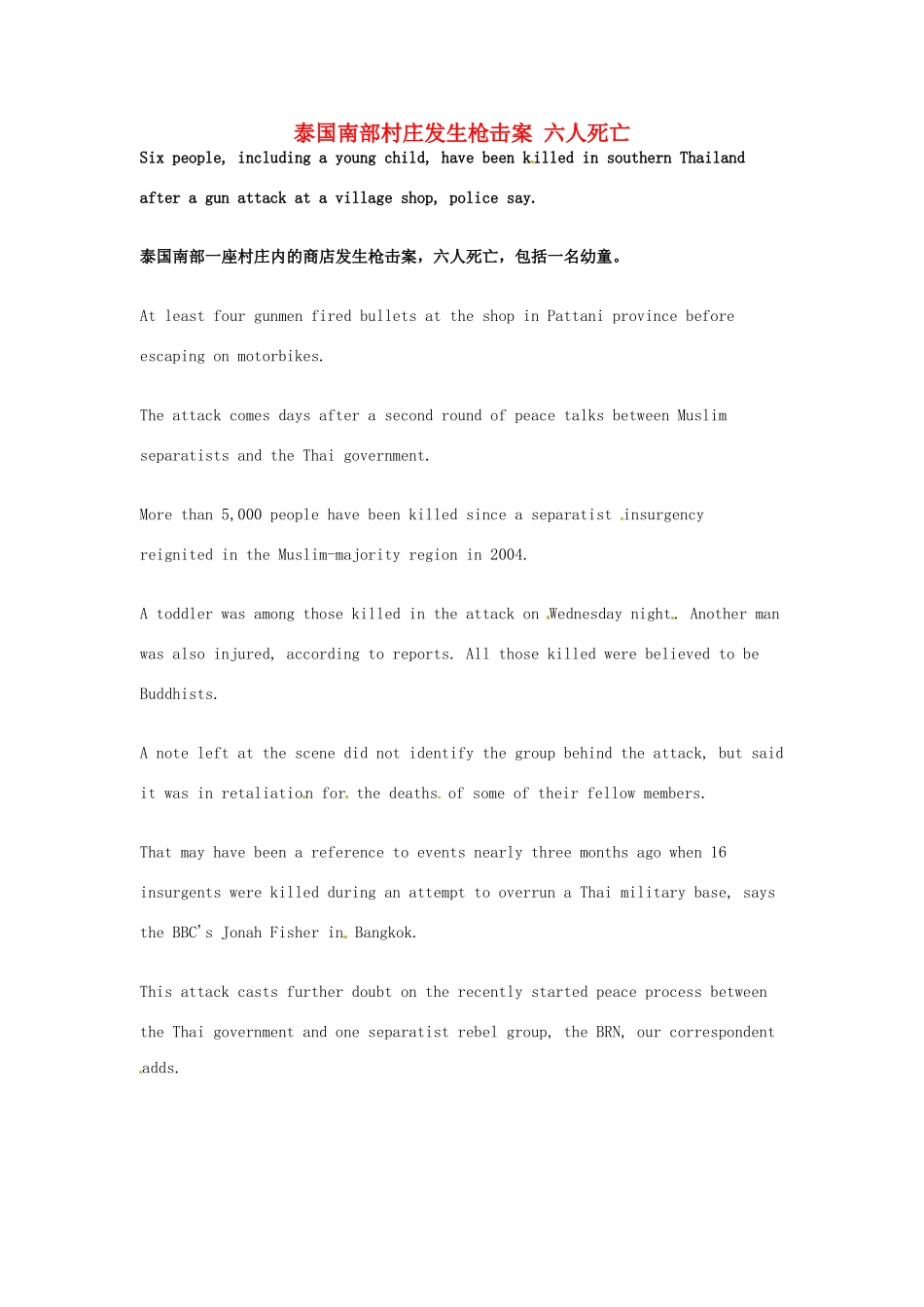 泰国南部村庄发生枪击案 六人死亡

Six people, including a young child, have been killed in southern Thailand after a gun attack at a village shop, police say.

泰国南部一座村庄内的商店发生枪击案，六人死亡，包括一名幼童。

At least four gunmen fired bullets at the shop in Pattani province before escaping on motorbikes.

The attack comes days after a second round of peace talks between Muslim separatists and the Thai government.

More than 5,000 people have been killed since a separatist insurgency reignited in the Muslim-majority region in 2004.

A toddler was among those killed in the attack on Wednesday night. Another man was also injured, according to reports. All those killed were believed to be Buddhists.

A note left at the scene did not identify the group behind the attack, but said it was in retaliation for the deaths of some of their fellow members.

That may have been a reference to events nearly three months ago when 16 insurgents were killed during an attempt to overrun a Thai military base, says the BBC's Jonah Fisher in Bangkok.

This attack casts further doubt on the recently started peace process between the Thai government and one separatist rebel group, the BRN, our correspondent adds.